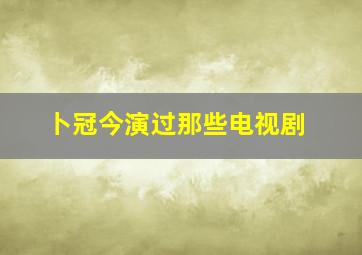 卜冠今演过那些电视剧